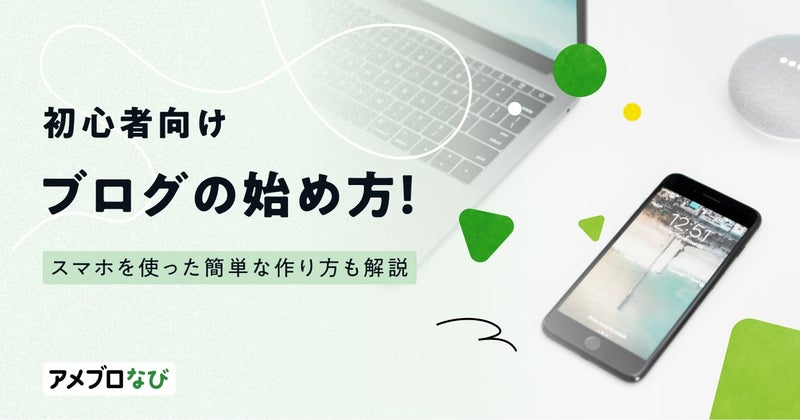 初心者向け

ブログの始め方!

スマホを使った簡単な作り方も解説

12:51

アメブロなび